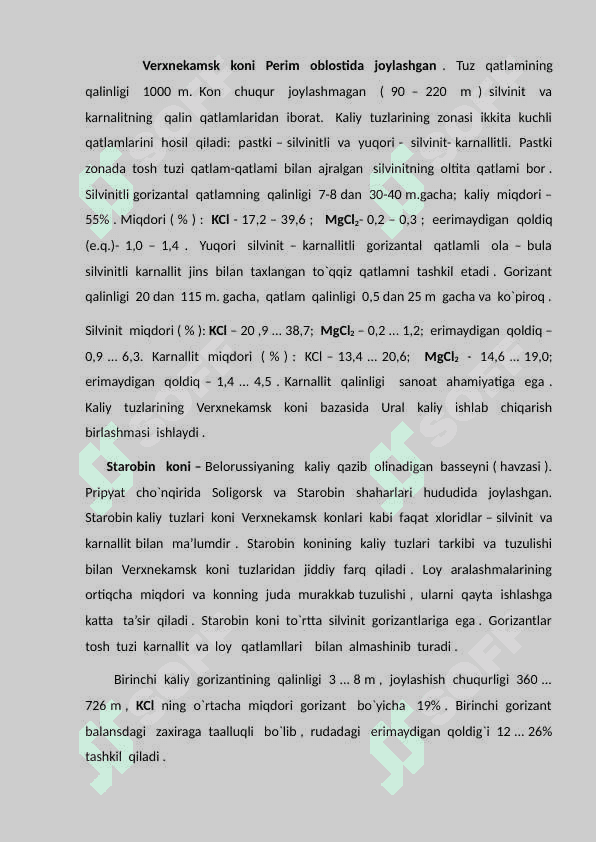 Verxnekamsk koni Perim oblostida joylashgan . Tuz qatlamining qalinligi 1000 m. Kon chuqur joylashmagan ( 90 – 220 m ) silvinit va karnalitning qalin qatlamlaridan iborat. Kaliy tuzlarining zonasi ikkita kuchli qatlamlarini hosil qiladi: pastki – silvinitli va yuqori - silvinit- karnallitli. Pastki zonada tosh tuzi qatlam-qatlami bilan ajralgan silvinitning oltita qatlami bor . Silvinitli gorizantal qatlamning qalinligi 7-8 dan 30-40 m.gacha; kaliy miqdori – 55% . Miqdori ( % ) : KCl - 17,2 – 39,6 ; $MgCl_2$- 0,2 – 0,3 ; eerimaydigan qoldiq (e.q.)- 1,0 – 1,4 . Yuqori silvinit – karnallitli gorizantal qatlamli ola – bula silvinitli karnallit jins bilan taxlangan to`qqiz qatlamni tashkil etadi . Gorizant qalinligi 20 dan 115 m. gacha, qatlam qalinligi 0,5 dan 25 m gacha va ko`piroq .

Silvinit miqdori ( % ): KCl – 20 ,9 ... 38,7; $MgCl_2$ – 0,2 ... 1,2; erimaydigan qoldiq – 0,9 ... 6,3. Karnallit miqdori ( % ) : KCl – 13,4 ... 20,6; $MgCl_2$ - 14,6 ... 19,0; erimaydigan qoldiq – 1,4 ... 4,5 . Karnallit qalinligi sanoat ahamiyatiga ega . Kaliy tuzlarining Verxnekamsk koni bazasida Ural kaliy ishlab chiqarish birlashmasi ishlaydi .

Starobin koni – Belorussiyaning kaliy qazib olinadigan basseyni ( havzasi ). Pripyat cho`nqirida Soligorsk va Starobin shaharlari hududida joylashgan. Starobin kaliy tuzlari koni Verxnekamsk konlari kabi faqat xloridlar – silvinit va karnallit bilan ma’lumdir . Starobin konining kaliy tuzlari tarkibi va tuzulishi bilan Verxnekamsk koni tuzlaridan jiddiy farq qiladi . Loy aralashmalarining ortiqcha miqdori va konning juda murakkab tuzulishi , ularni qayta ishlashga katta ta’sir qiladi . Starobin koni to`rtta silvinit gorizantlariga ega . Gorizantlar tosh tuzi karnallit va loy qatlamllari bilan almashinib turadi .

Birinchi kaliy gorizantining qalinligi 3 ... 8 m , joylashish chuqurligi 360 ... 726 m , KCl ning o`rtacha miqdori gorizant bo`yicha 19% . Birinchi gorizant balansdagi zaxiraga taalluqli bo`lib , rudadagi erimaydigan qoldig`i 12 ... 26% tashkil qiladi .